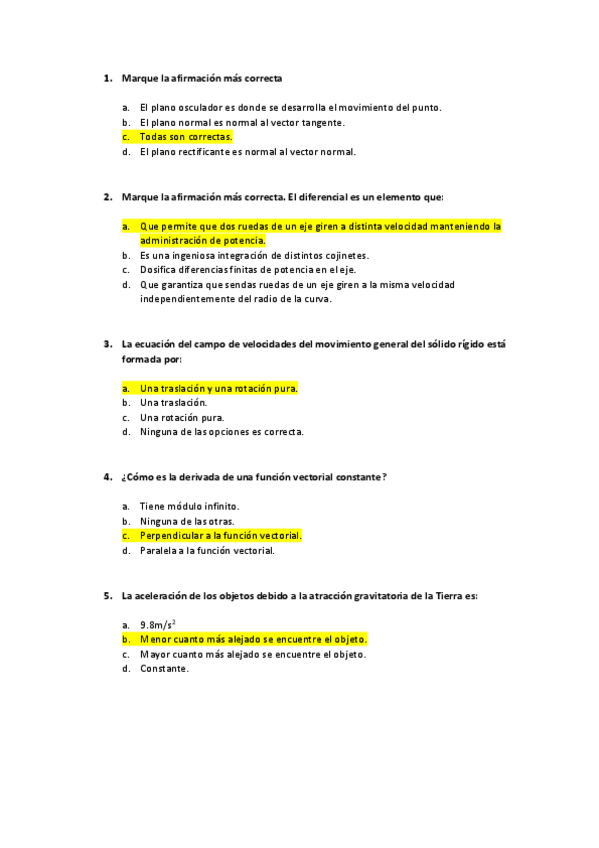 1. Marque la afirmación más correcta

a. El plano osculador es donde se desarrolla el movimiento del punto.
b. El plano normal es normal al vector tangente.
c. Todas son correctas.
d. El plano rectificante es normal al vector normal.

2. Marque la afirmación más correcta. El diferencial es un elemento que:

a. Que permite que dos ruedas de un eje giren a distinta velocidad manteniendo la administración de potencia.
b. Es una ingeniosa integración de distintos cojinetes.
c. Dosifica diferencias finitas de potencia en el eje.
d. Que garantiza que sendas ruedas de un eje giren a la misma velocidad independientemente del radio de la curva.

3. La ecuación del campo de velocidades del movimiento general del sólido rígido está formada por:

a. Una traslación y una rotación pura.
b. Una traslación.
c. Una rotación pura.
d. Ninguna de las opciones es correcta.

4. ¿Cómo es la derivada de una función vectorial constante?

a. Tiene módulo infinito.
b. Ninguna de las otras.
c. Perpendicular a la función vectorial.
d. Paralela a la función vectorial.

5. La aceleración de los objetos debido a la atracción gravitatoria de la Tierra es:

a. $9.8m/s^2$
b. Menor cuanto más alejado se encuentre el objeto.
c. Mayor cuanto más alejado se encuentre el objeto.
d. Constante.